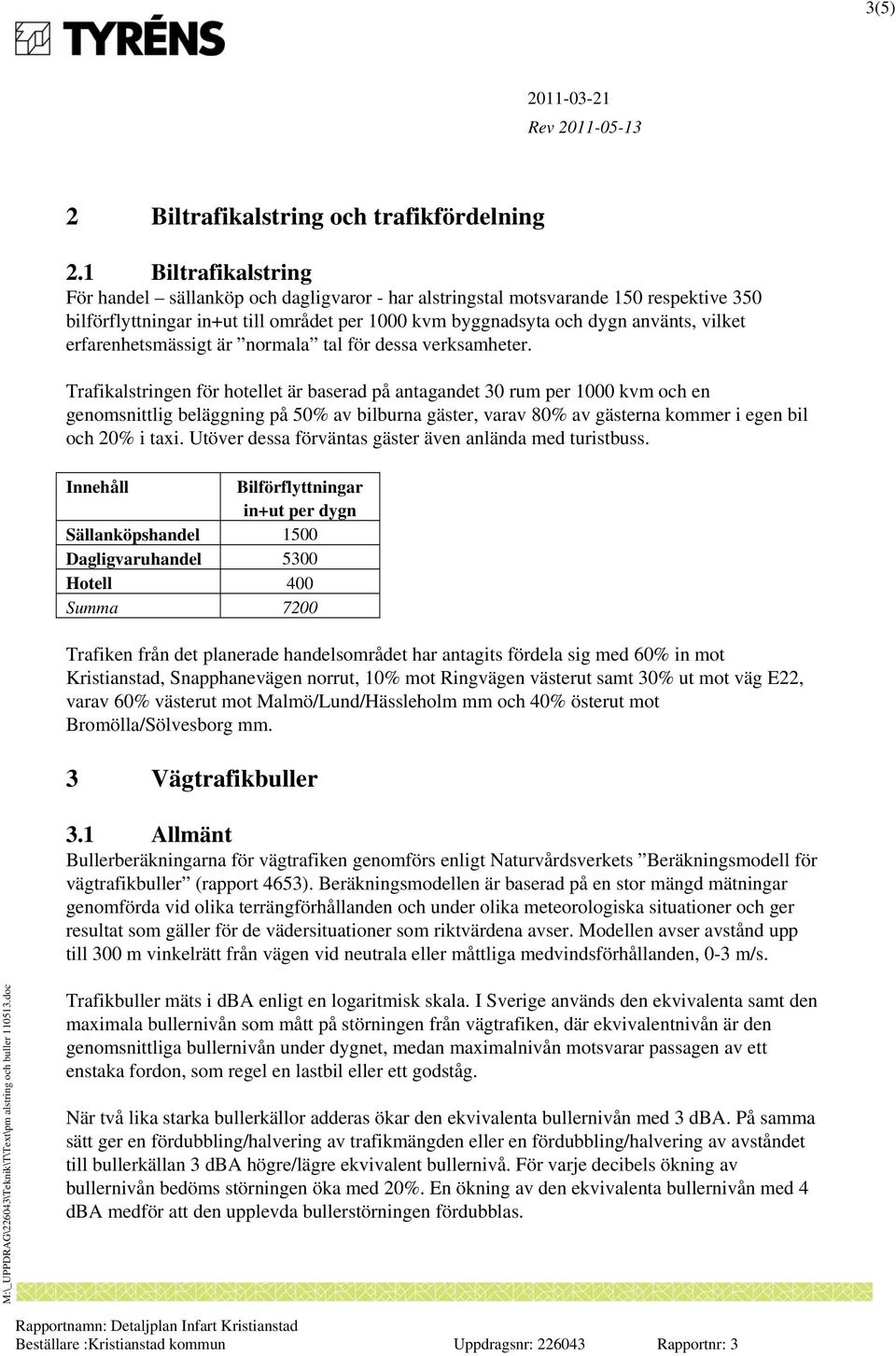 3(5)

TYRÉNS

2011-03-21
Rev 2011-05-13

2 Biltrafikalstring och trafikfördelning

2.1 Biltrafikalstring

För handel – sällanköp och dagligvaror - har alstringstal motsvarande 150 respektive 350 bilförflyttningar in+ut till området per 1000 kvm byggnadsyta och dygn använts, vilket erfarenhetsmässigt är ”normala” tal för dessa verksamheter.

Trafikalstringen för hotellet är baserad på antagandet 30 rum per 1000 kvm och en genomsnittlig beläggning på 50% av bilburna gäster, varav 80% av gästerna kommer i egen bil och 20% i taxi. Utöver dessa förväntas gäster även anlända med turistbuss.

| Innehåll | Bilförflyttningar in+ut per dygn |
|---|---|
| Sällanköpshandel | 1500 |
| Dagligvaruhandel | 5300 |
| Hotell | 400 |
| Summa | 7200 |

Trafiken från det planerade handelsområdet har antagits fördela sig med 60% in mot Kristianstad, Snapphanevägen norrut, 10% mot Ringvägen västerut samt 30% ut mot väg E22, varav 60% västerut mot Malmö/Lund/Hässleholm mm och 40% österut mot Bromölla/Sölvesborg mm.

3 Vägtrafikbuller

3.1 Allmänt

Bullerberäkningarna för vägtrafiken genomförs enligt Naturvårdsverkets ”Beräkningsmodell för vägtrafikbuller” (rapport 4653). Beräkningsmodellen är baserad på en stor mängd mätningar genomförda vid olika terrängförhållanden och under olika meteorologiska situationer och ger resultat som gäller för de vädersituationer som riktvärdena avser. Modellen avser avstånd upp till 300 m vinkelrätt från vägen vid neutrala eller måttliga medvindsförhållanden, 0-3 m/s.

Trafikbuller mäts i dBA enligt en logaritmisk skala. I Sverige används den ekvivalenta samt den maximala bullernivån som mått på störningen från vägtrafiken, där ekvivalentnivån är den genomsnittliga bullernivån under dygnet, medan maximalnivån motsvarar passagen av ett enstaka fordon, som regel en lastbil eller ett godståg.

När två lika starka bullerkällor adderas ökar den ekvivalenta bullernivån med 3 dBA. På samma sätt ger en fördubbling/halvering av trafikmängden eller en fördubbling/halvering av avståndet till bullerkällan 3 dBA högre/lägre ekvivalent bullernivå. För varje decibels ökning av bullernivån bedöms störningen öka med 20%. En ökning av den ekvivalenta bullernivån med 4 dBA medför att den upplevda bullerstörningen fördubblas.

M:\_UPPDRAG\226043\Teknik\T\Text\pm alstring och buller 110513.doc

Rapportnamn: Detaljplan Infart Kristianstad
Beställare :Kristianstad kommun Uppdragsnr: 226043 Rapportnr: 3